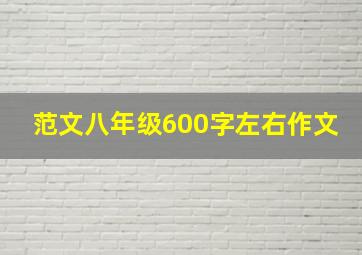 范文八年级600字左右作文